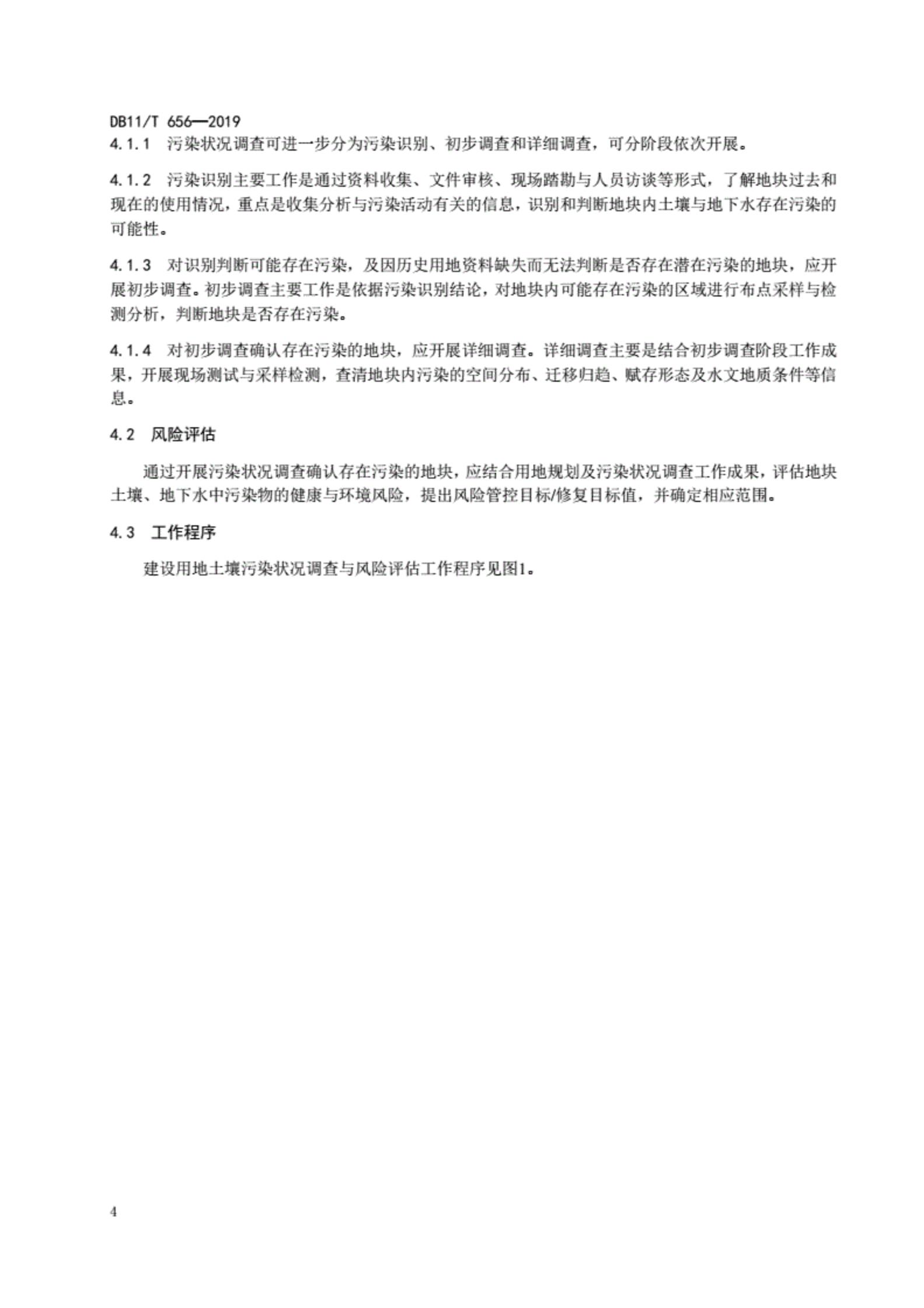 DB11/T 656—2019

4.1.1 污染状况调查可进一步分为污染识别、初步调查和详细调查，可分阶段依次开展。

4.1.2 污染识别主要工作是通过资料收集、文件审核、现场踏勘与人员访谈等形式，了解地块过去和现在的使用情况，重点是收集分析与污染活动有关的信息，识别和判断地块内土壤与地下水存在污染的可能性。

4.1.3 对识别判断可能存在污染，及因历史用地资料缺失而无法判断是否存在潜在污染的地块，应开展初步调查。初步调查主要工作是依据污染识别结论，对地块内可能存在污染的区域进行布点采样与检测分析，判断地块是否存在污染。

4.1.4 对初步调查确认存在污染的地块，应开展详细调查。详细调查主要是结合初步调查阶段工作成果，开展现场测试与采样检测，查清地块内污染的空间分布、迁移归趋、赋存形态及水文地质条件等信息。

4.2 风险评估

通过开展污染状况调查确认存在污染的地块，应结合用地规划及污染状况调查工作成果，评估地块土壤、地下水中污染物的健康与环境风险，提出风险管控目标/修复目标值，并确定相应范围。

4.3 工作程序

建设用地土壤污染状况调查与风险评估工作程序见图1。

4